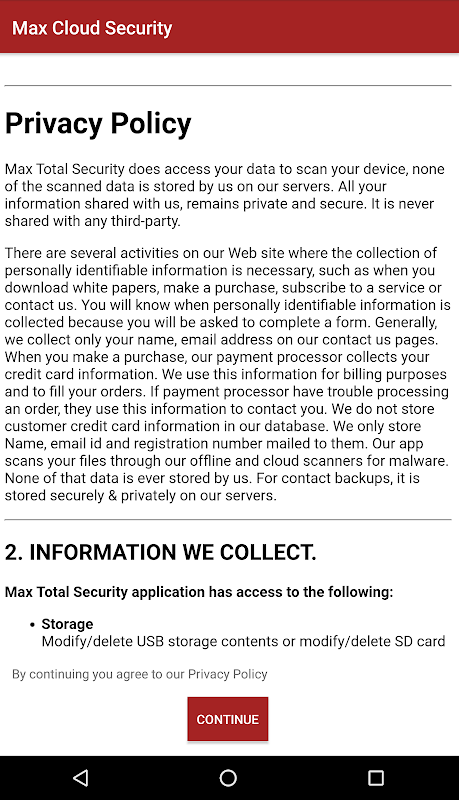 Max Cloud Security

Privacy Policy

Max Total Security does access your data to scan your device, none of the scanned data is stored by us on our servers. All your information shared with us, remains private and secure. It is never shared with any third-party.

There are several activities on our Web site where the collection of personally identifiable information is necessary, such as when you download white papers, make a purchase, subscribe to a service or contact us. You will know when personally identifiable information is collected because you will be asked to complete a form. Generally, we collect only your name, email address on our contact us pages. When you make a purchase, our payment processor collects your credit card information. We use this information for billing purposes and to fill your orders. If payment processor have trouble processing an order, they use this information to contact you. We do not store customer credit card information in our database. We only store Name, email id and registration number mailed to them. Our app scans your files through our offline and cloud scanners for malware. None of that data is ever stored by us. For contact backups, it is stored securely & privately on our servers.

2. INFORMATION WE COLLECT.

Max Total Security application has access to the following:

• Storage
Modify/delete USB storage contents or modify/delete SD card

By continuing you agree to our Privacy Policy

CONTINUE